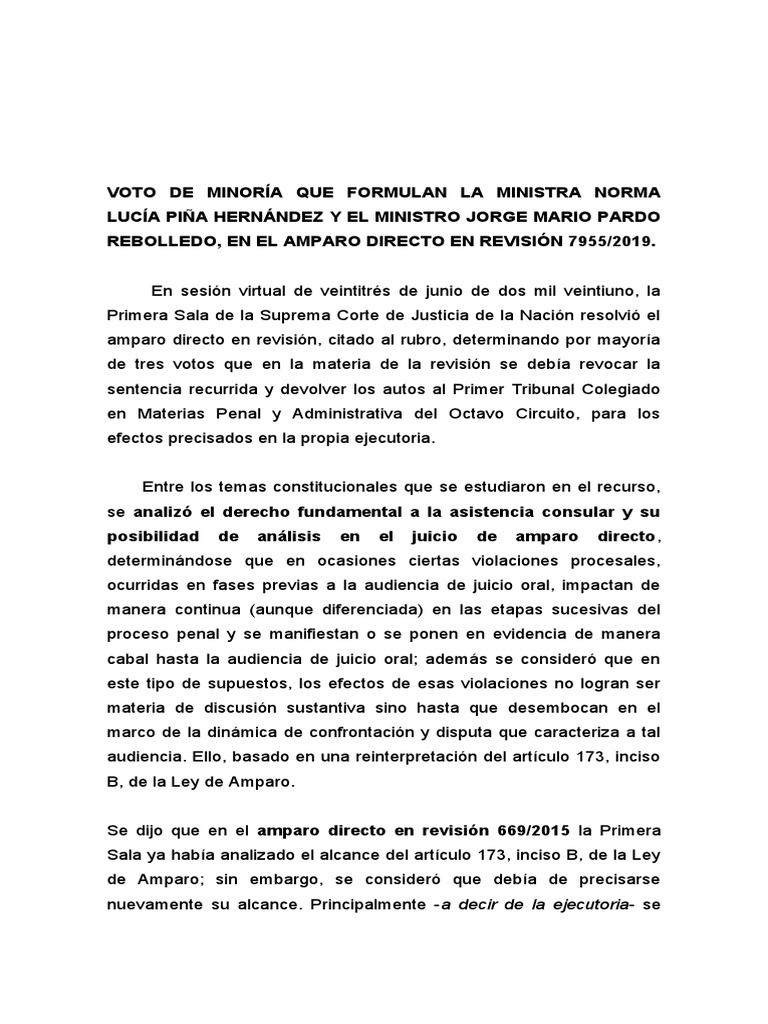 VOTO DE MINORÍA QUE FORMULAN LA MINISTRA NORMA LUCÍA PIÑA HERNÁNDEZ Y EL MINISTRO JORGE MARIO PARDO REBOLLEDO, EN EL AMPARO DIRECTO EN REVISIÓN 7955/2019.

En sesión virtual de veintitrés de junio de dos mil veintiuno, la Primera Sala de la Suprema Corte de Justicia de la Nación resolvió el amparo directo en revisión, citado al rubro, determinando por mayoría de tres votos que en la materia de la revisión se debía revocar la sentencia recurrida y devolver los autos al Primer Tribunal Colegiado en Materias Penal y Administrativa del Octavo Circuito, para los efectos precisados en la propia ejecutoria.

Entre los temas constitucionales que se estudiaron en el recurso, se analizó el derecho fundamental a la asistencia consular y su posibilidad de análisis en el juicio de amparo directo, determinándose que en ocasiones ciertas violaciones procesales, ocurridas en fases previas a la audiencia de juicio oral, impactan de manera continua (aunque diferenciada) en las etapas sucesivas del proceso penal y se manifiestan o se ponen en evidencia de manera cabal hasta la audiencia de juicio oral; además se consideró que en este tipo de supuestos, los efectos de esas violaciones no logran ser materia de discusión sustantiva sino hasta que desembocan en el marco de la dinámica de confrontación y disputa que caracteriza a tal audiencia. Ello, basado en una reinterpretación del artículo 173, inciso B, de la Ley de Amparo.

Se dijo que en el amparo directo en revisión 669/2015 la Primera Sala ya había analizado el alcance del artículo 173, inciso B, de la Ley de Amparo; sin embargo, se consideró que debía de precisarse nuevamente su alcance. Principalmente -a decir de la ejecutoria- se